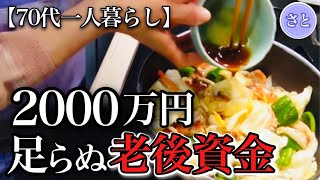 【70代一人暮らし】

さと

2000万円
足らぬ老後資金